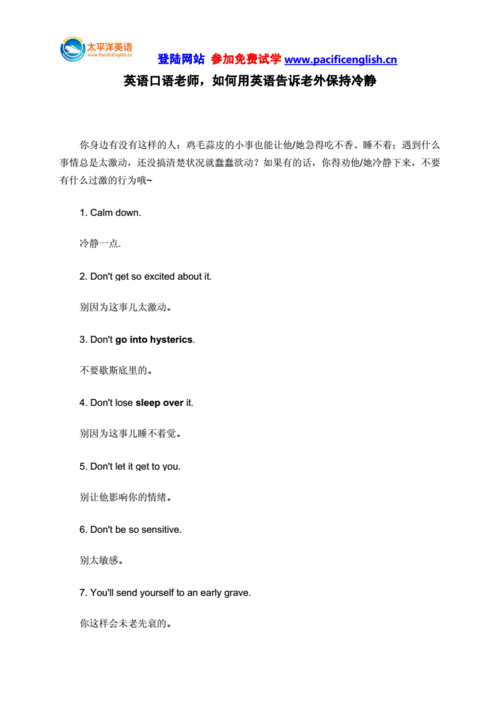 太平洋英语
www.PacificEnglish.cn

登陆网站 参加免费试学 www.pacificenglish.cn

英语口语老师，如何用英语告诉老外保持冷静

你身边有没有这样的人：鸡毛蒜皮的小事也能让他/她急得吃不香、睡不着；遇到什么事情总是太激动，还没搞清楚状况就蠢蠢欲动？如果有的话，你得劝他/她冷静下来，不要有什么过激的行为哦~

1. Calm down.

冷静一点.

2. Don't get so excited about it.

别因为这事儿太激动。

3. Don't go into hysterics.

不要歇斯底里的。

4. Don't lose sleep over it.

别因为这事儿睡不着觉。

5. Don't let it get to you.

别让他影响你的情绪。

6. Don't be so sensitive.

别太敏感。

7. You'll send yourself to an early grave.

你这样会未老先衰的。